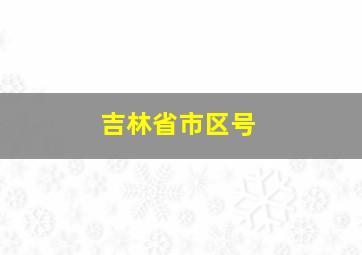 吉林省市区号